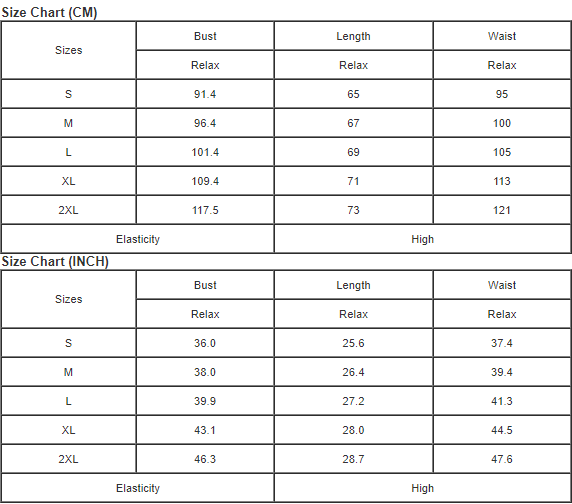 Size Chart (CM)

| Sizes | Bust | Length | Waist |
|---|---|---|---|
| | Relax | Relax | Relax |
| S | 91.4 | 65 | 95 |
| M | 96.4 | 67 | 100 |
| L | 101.4 | 69 | 105 |
| XL | 109.4 | 71 | 113 |
| 2XL | 117.5 | 73 | 121 |
| Elasticity | | High | |

Size Chart (INCH)

| Sizes | Bust | Length | Waist |
|---|---|---|---|
| | Relax | Relax | Relax |
| S | 36.0 | 25.6 | 37.4 |
| M | 38.0 | 26.4 | 39.4 |
| L | 39.9 | 27.2 | 41.3 |
| XL | 43.1 | 28.0 | 44.5 |
| 2XL | 46.3 | 28.7 | 47.6 |
| Elasticity | | High | |